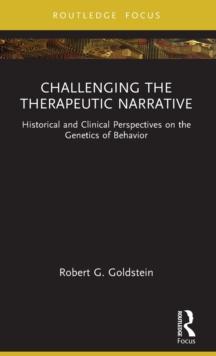 ROUTLEDGE FOCUS

CHALLENGING THE THERAPEUTIC NARRATIVE

Historical and Clinical Perspectives on the Genetics of Behavior

Robert G. Goldstein

ROUTLEDGE
Focus